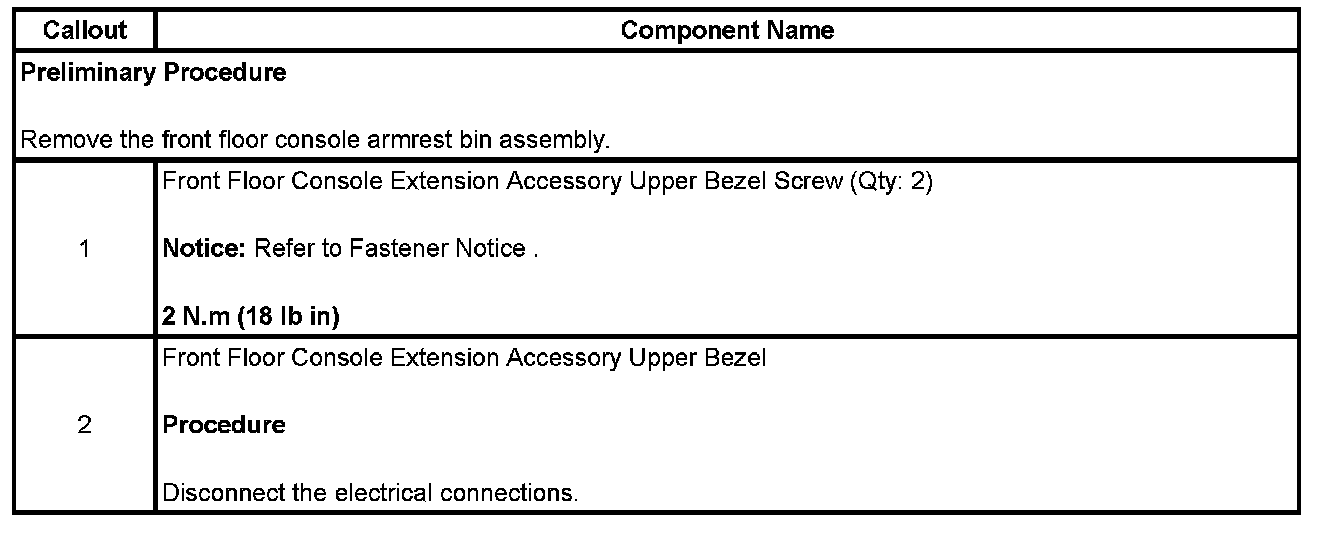 | Callout | Component Name |
|---|---|
| Preliminary Procedure<br><br>Remove the front floor console armrest bin assembly. | |
| 1 | Front Floor Console Extension Accessory Upper Bezel Screw (Qty: 2)<br><br>Notice: Refer to Fastener Notice .<br><br>2 N.m (18 lb in) |
| 2 | Front Floor Console Extension Accessory Upper Bezel<br><br>Procedure<br><br>Disconnect the electrical connections. |